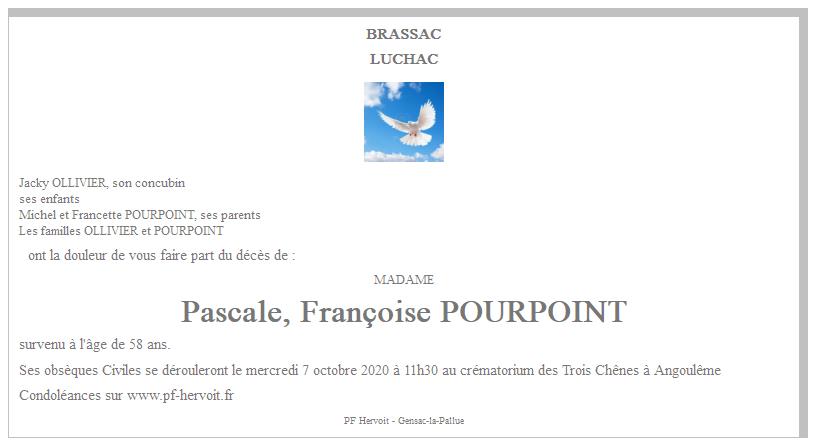 BRASSAC
LUCHAC

Jacky OLLIVIER, son concubin
ses enfants
Michel et Francette POURPOINT, ses parents
Les familles OLLIVIER et POURPOINT

ont la douleur de vous faire part du décès de :

MADAME

Pascale, Françoise POURPOINT

survenu à l'âge de 58 ans.

Ses obsèques Civiles se dérouleront le mercredi 7 octobre 2020 à 11h30 au crématorium des Trois Chênes à Angoulême

Condoléances sur www.pf-hervoit.fr

PF Hervoit - Gensac-la-Pallue